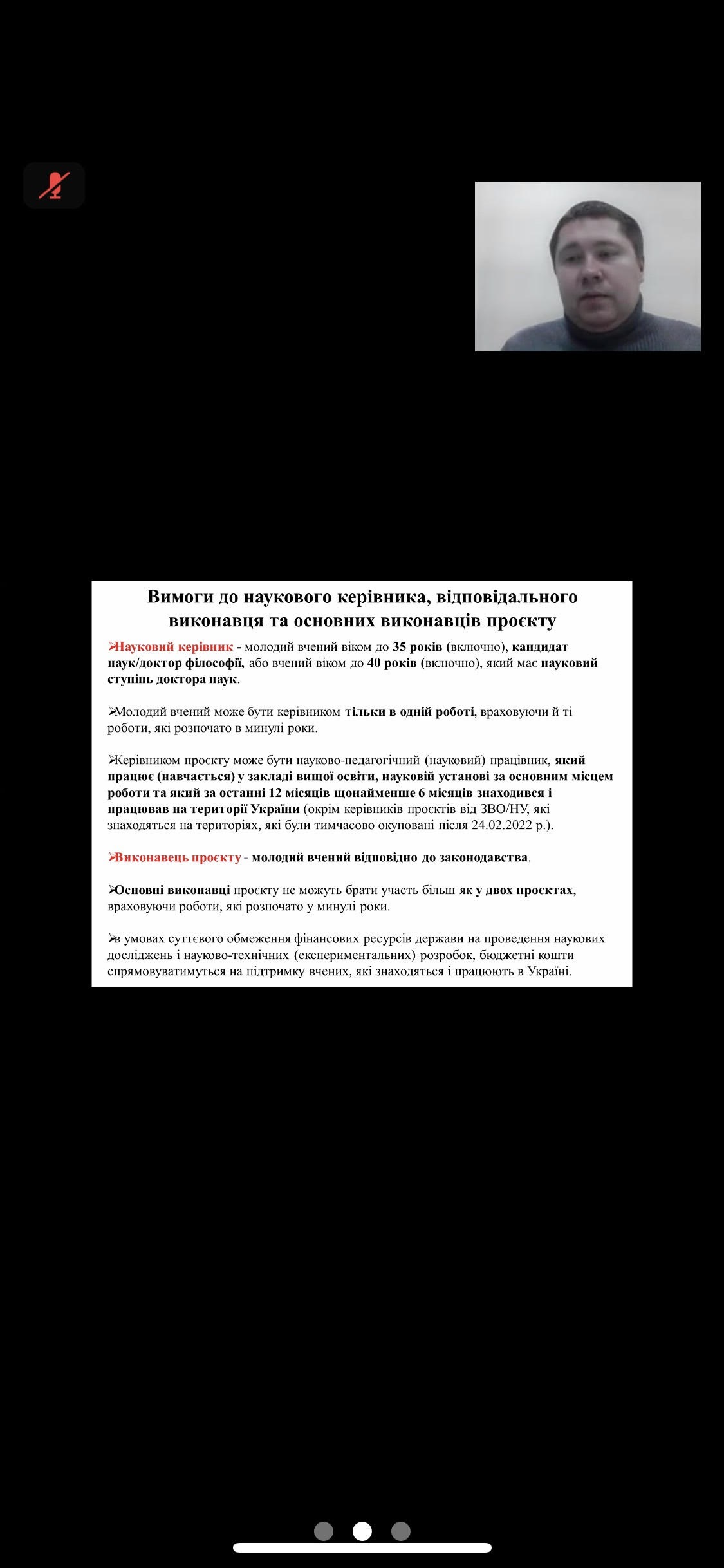 Вимоги до наукового керівника, відповідального виконавця та основних виконавців проєкту

➢Науковий керівник - молодий вчений віком до 35 років (включно), кандидат наук/доктор філософії, або вчений віком до 40 років (включно), який має науковий ступінь доктора наук.

➢Молодий вчений може бути керівником тільки в одній роботі, враховуючи й ті роботи, які розпочато в минулі роки.

➢Керівником проєкту може бути науково-педагогічний (науковий) працівник, який працює (навчається) у закладі вищої освіти, науковій установі за основним місцем роботи та який за останні 12 місяців щонайменше 6 місяців знаходився і працював на території України (окрім керівників проєктів від ЗВО/НУ, які знаходяться на територіях, які були тимчасово окуповані після 24.02.2022 р.).

➢Виконавець проєкту - молодий вчений відповідно до законодавства.

➢Основні виконавці проєкту не можуть брати участь більш як у двох проєктах, враховуючи роботи, які розпочато у минулі роки.

➢в умовах суттєвого обмеження фінансових ресурсів держави на проведення наукових досліджень і науково-технічних (експериментальних) розробок, бюджетні кошти спрямовуватимуться на підтримку вчених, які знаходяться і працюють в Україні.